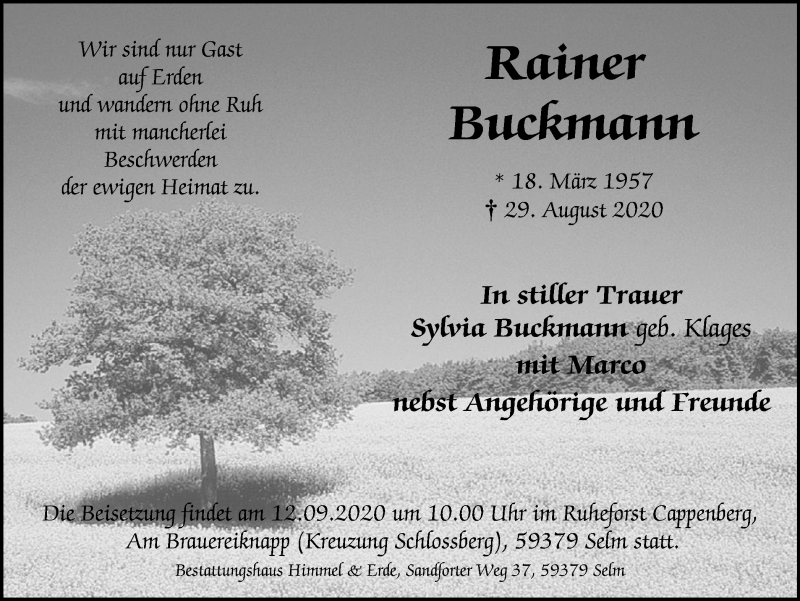 Wir sind nur Gast
auf Erden
und wandern ohne Ruh
mit mancherlei
Beschwerden
der ewigen Heimat zu.

Rainer
Buckmann

* 18. März 1957
† 29. August 2020

In stiller Trauer
Sylvia Buckmann geb. Klages
mit Marco
nebst Angehörige und Freunde

Die Beisetzung findet am 12.09.2020 um 10.00 Uhr im Ruheforst Cappenberg, Am Brauereiknapp (Kreuzung Schlossberg), 59379 Selm statt.

Bestattungshaus Himmel & Erde, Sandforter Weg 37, 59379 Selm